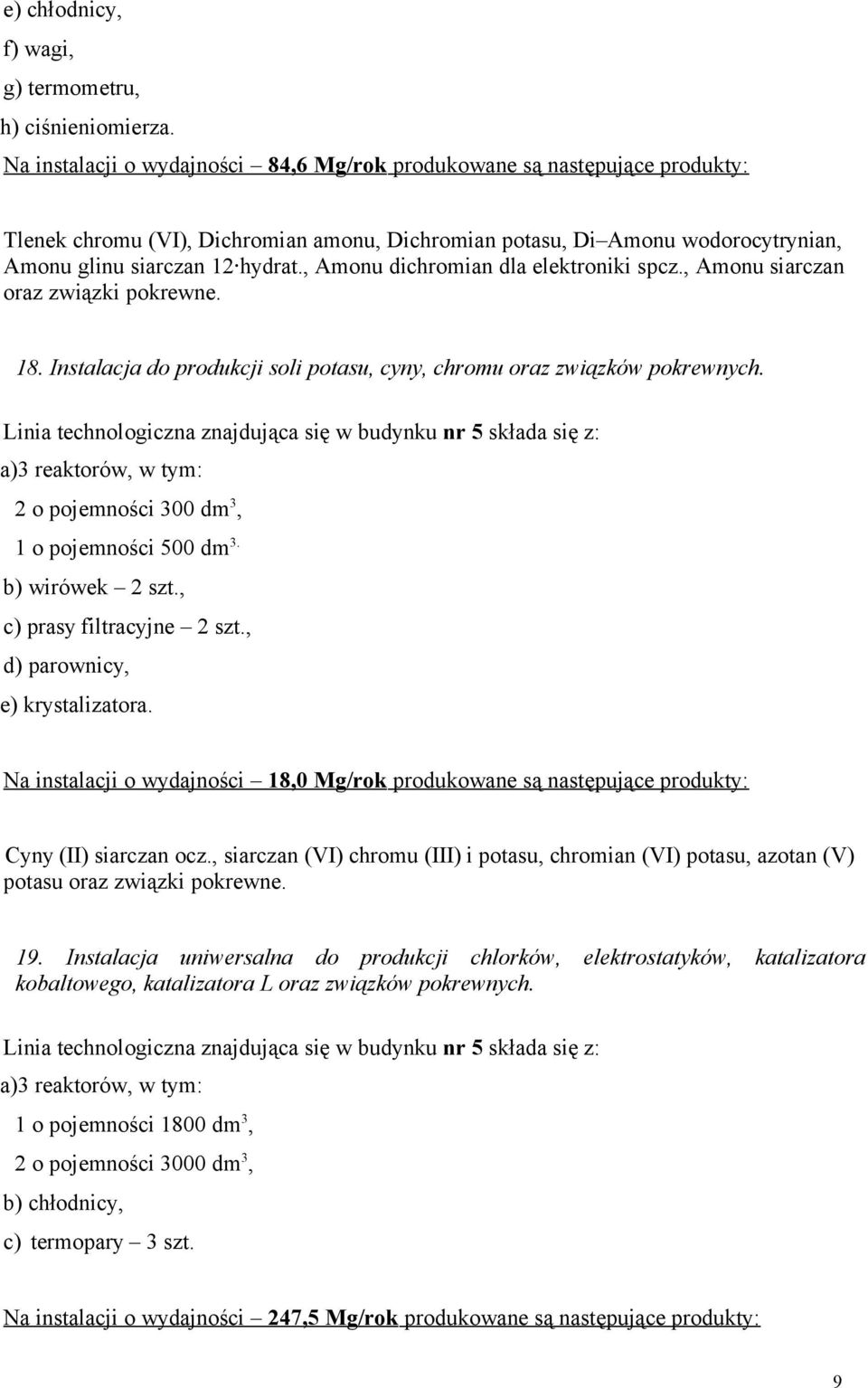 e) chłodnicy,

f) wagi,

g) termometru,

h) ciśnieniomierza.

Na instalacji o wydajności – 84,6 Mg/rok produkowane są następujące produkty:

Tlenek chromu (VI), Dichromian amonu, Dichromian potasu, Di–Amonu wodorocytrynian, Amonu glinu siarczan 12·hydrat., Amonu dichromian dla elektroniki spcz., Amonu siarczan oraz związki pokrewne.

18. Instalacja do produkcji soli potasu, cyny, chromu oraz związków pokrewnych.

Linia technologiczna znajdująca się w budynku nr 5 składa się z:

a)3 reaktorów, w tym:

2 o pojemności 300 dm$^3$,

1 o pojemności 500 dm$^{3.}$

b) wirówek – 2 szt.,

c) prasy filtracyjne – 2 szt.,

d) parownicy,

e) krystalizatora.

Na instalacji o wydajności – 18,0 Mg/rok produkowane są następujące produkty:

Cyny (II) siarczan ocz., siarczan (VI) chromu (III) i potasu, chromian (VI) potasu, azotan (V) potasu oraz związki pokrewne.

19. Instalacja uniwersalna do produkcji chlorków, elektrostatyków, katalizatora kobaltowego, katalizatora L oraz związków pokrewnych.

Linia technologiczna znajdująca się w budynku nr 5 składa się z:

a)3 reaktorów, w tym:

1 o pojemności 1800 dm$^3$,

2 o pojemności 3000 dm$^3$,

b) chłodnicy,

c) termopary – 3 szt.

Na instalacji o wydajności – 247,5 Mg/rok produkowane są następujące produkty:

9